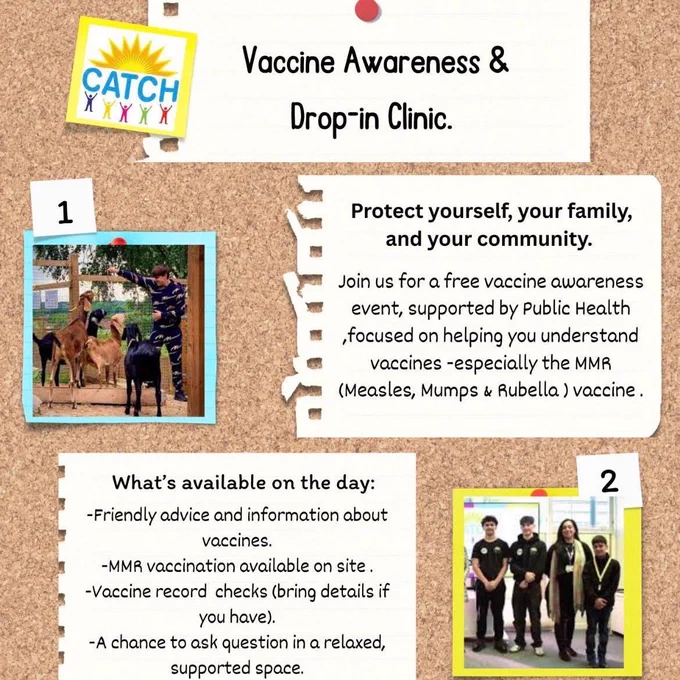 CATCH

Vaccine Awareness & Drop-in Clinic.

1

Protect yourself, your family, and your community.

Join us for a free vaccine awareness event, supported by Public Health ,focused on helping you understand vaccines -especially the MMR (Measles, Mumps & Rubella ) vaccine .

What's available on the day:
-Friendly advice and information about vaccines.
-MMR vaccination available on site .
-Vaccine record checks (bring details if you have).
-A chance to ask question in a relaxed, supported space.

2